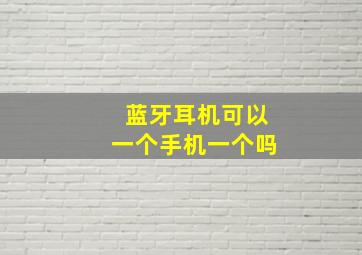 蓝牙耳机可以
一个手机一个吗